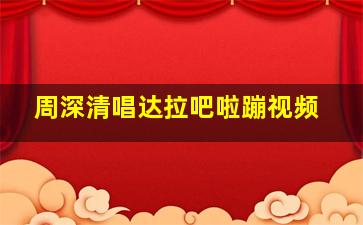 周深清唱达拉吧啦蹦视频